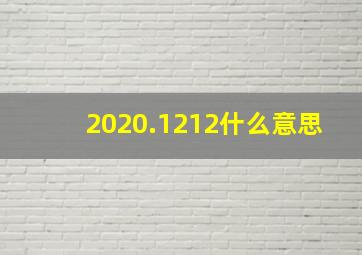 2020.1212什么意思